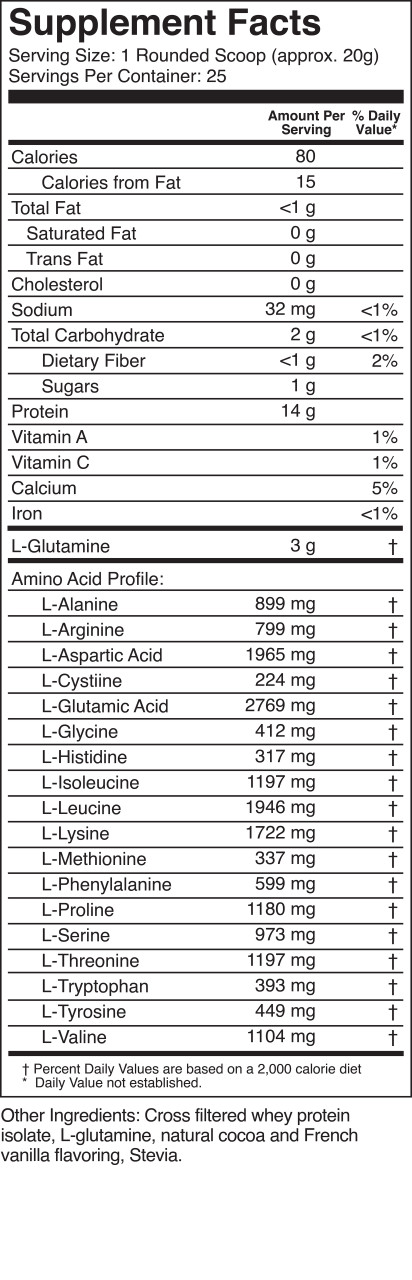 Supplement Facts
Serving Size: 1 Rounded Scoop (approx. 20g)
Servings Per Container: 25

| | Amount Per Serving | % Daily Value* |
|---|---|---|
| Calories | 80 | |
| Calories from Fat | 15 | |
| Total Fat | <1 g | |
| Saturated Fat | 0 g | |
| Trans Fat | 0 g | |
| Cholesterol | 0 g | |
| Sodium | 32 mg | <1% |
| Total Carbohydrate | 2 g | <1% |
| Dietary Fiber | <1 g | 2% |
| Sugars | 1 g | |
| Protein | 14 g | |
| Vitamin A | | 1% |
| Vitamin C | | 1% |
| Calcium | | 5% |
| Iron | | <1% |
| L-Glutamine | 3 g | † |
| Amino Acid Profile: | | |
| L-Alanine | 899 mg | † |
| L-Arginine | 799 mg | † |
| L-Aspartic Acid | 1965 mg | † |
| L-Cystiine | 224 mg | † |
| L-Glutamic Acid | 2769 mg | † |
| L-Glycine | 412 mg | † |
| L-Histidine | 317 mg | † |
| L-Isoleucine | 1197 mg | † |
| L-Leucine | 1946 mg | † |
| L-Lysine | 1722 mg | † |
| L-Methionine | 337 mg | † |
| L-Phenylalanine | 599 mg | † |
| L-Proline | 1180 mg | † |
| L-Serine | 973 mg | † |
| L-Threonine | 1197 mg | † |
| L-Tryptophan | 393 mg | † |
| L-Tyrosine | 449 mg | † |
| L-Valine | 1104 mg | † |

† Percent Daily Values are based on a 2,000 calorie diet
* Daily Value not established.

Other Ingredients: Cross filtered whey protein isolate, L-glutamine, natural cocoa and French vanilla flavoring, Stevia.